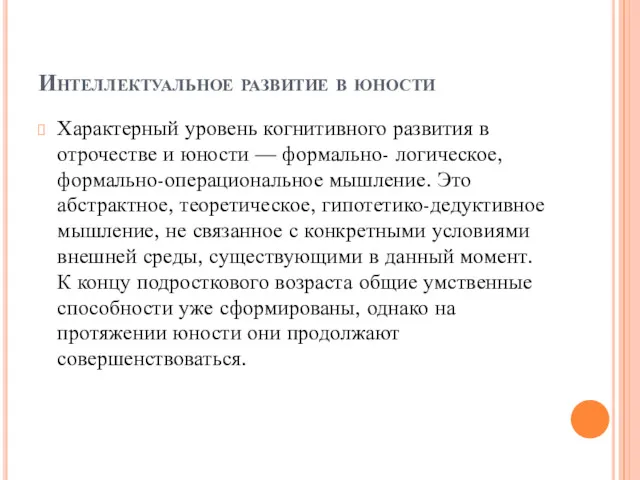 Интеллектуальное развитие в юности

Характерный уровень когнитивного развития в отрочестве и юности — формально- логическое, формально-операциональное мышление. Это абстрактное, теоретическое, гипотетико-дедуктивное мышление, не связанное с конкретными условиями внешней среды, существующими в данный момент. К концу подросткового возраста общие умственные способности уже сформированы, однако на протяжении юности они продолжают совершенствоваться.